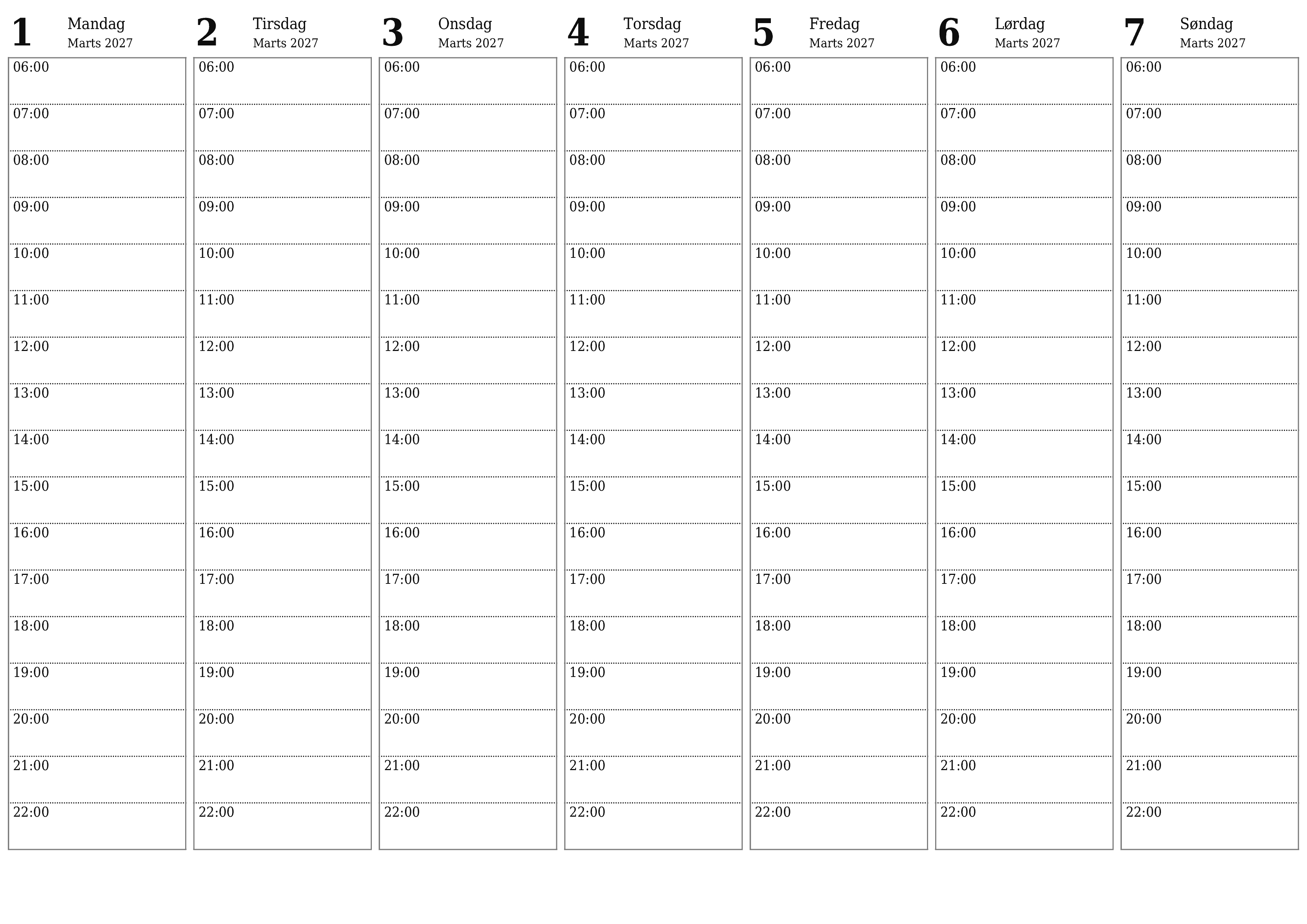 1 Mandag
Marts 2027

06:00
07:00
08:00
09:00
10:00
11:00
12:00
13:00
14:00
15:00
16:00
17:00
18:00
19:00
20:00
21:00
22:00

2 Tirsdag
Marts 2027

06:00
07:00
08:00
09:00
10:00
11:00
12:00
13:00
14:00
15:00
16:00
17:00
18:00
19:00
20:00
21:00
22:00

3 Onsdag
Marts 2027

06:00
07:00
08:00
09:00
10:00
11:00
12:00
13:00
14:00
15:00
16:00
17:00
18:00
19:00
20:00
21:00
22:00

4 Torsdag
Marts 2027

06:00
07:00
08:00
09:00
10:00
11:00
12:00
13:00
14:00
15:00
16:00
17:00
18:00
19:00
20:00
21:00
22:00

5 Fredag
Marts 2027

06:00
07:00
08:00
09:00
10:00
11:00
12:00
13:00
14:00
15:00
16:00
17:00
18:00
19:00
20:00
21:00
22:00

6 Lørdag
Marts 2027

06:00
07:00
08:00
09:00
10:00
11:00
12:00
13:00
14:00
15:00
16:00
17:00
18:00
19:00
20:00
21:00
22:00

7 Søndag
Marts 2027

06:00
07:00
08:00
09:00
10:00
11:00
12:00
13:00
14:00
15:00
16:00
17:00
18:00
19:00
20:00
21:00
22:00